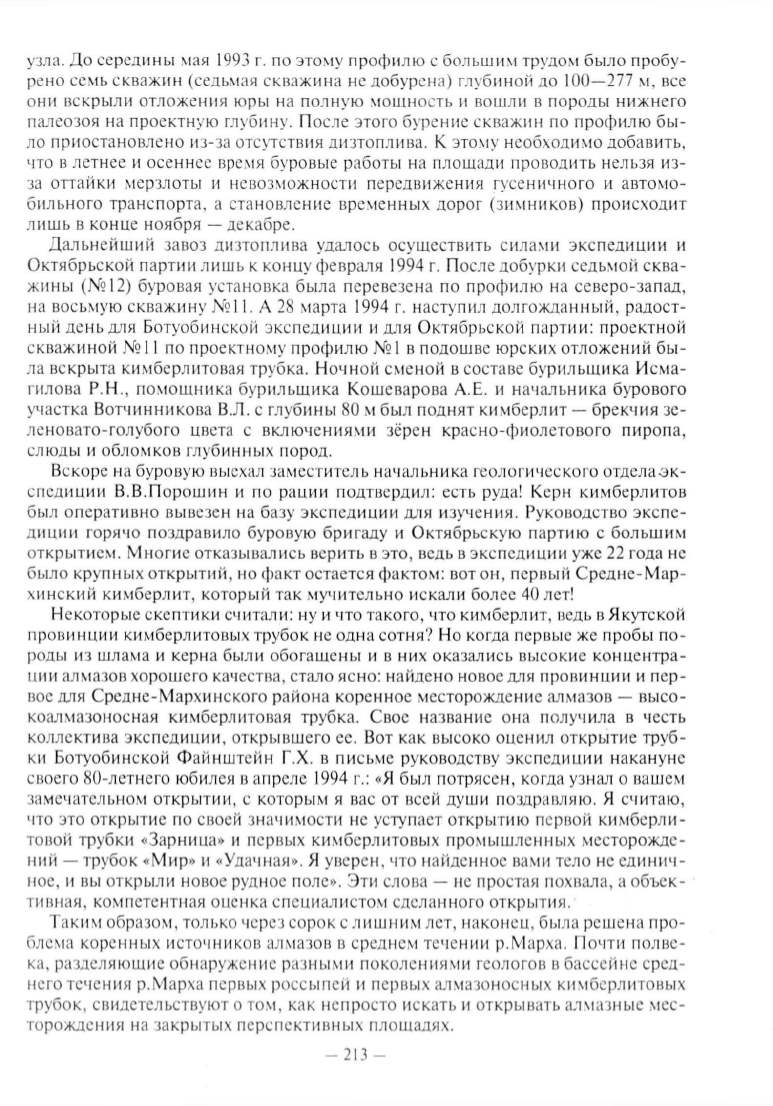 узла. До середины мая 1993 г. по этому профилю с большим трудом было пробурено семь скважин (седьмая скважина не добурена) глубиной до 100—277 м, все они вскрыли отложения юры на полную мощность и вошли в породы нижнего палеозоя на проектную глубину. После этого бурение скважин по профилю было приостановлено из-за отсутствия дизтоплива. К этому необходимо добавить, что в летнее и осеннее время буровые работы на площади проводить нельзя из-за оттайки мерзлоты и невозможности передвижения гусеничного и автомобильного транспорта, а становление временных дорог (зимников) происходит лишь в конце ноября — декабре.

Дальнейший завоз дизтоплива удалось осуществить силами экспедиции и Октябрьской партии лишь к концу февраля 1994 г. После добурки седьмой скважины (№12) буровая установка была перевезена по профилю на северо-запад, на восьмую скважину №11. А 28 марта 1994 г. наступил долгожданный, радостный день для Ботуобинской экспедиции и для Октябрьской партии: проектной скважиной №11 по проектному профилю №1 в подошве юрских отложений была вскрыта кимберлитовая трубка. Ночной сменой в составе бурильщика Исмагилова Р.Н., помощника бурильщика Кошеварова А.Е. и начальника бурового участка Вотчинникова В.Л. с глубины 80 м был поднят кимберлит — брекчия зеленовато-голубого цвета с включениями зёрен красно-фиолетового пиропа, слюды и обломков глубинных пород.

Вскоре на буровую выехал заместитель начальника геологического отдела экспедиции В.В.Порошин и по рации подтвердил: есть руда! Керн кимберлитов был оперативно вывезен на базу экспедиции для изучения. Руководство экспедиции горячо поздравило буровую бригаду и Октябрьскую партию с большим открытием. Многие отказывались верить в это, ведь в экспедиции уже 22 года не было крупных открытий, но факт остается фактом: вот он, первый Средне-Мархинский кимберлит, который так мучительно искали более 40 лет!

Некоторые скептики считали: ну и что такого, что кимберлит, ведь в Якутской провинции кимберлитовых трубок не одна сотня? Но когда первые же пробы породы из шлама и керна были обогащены и в них оказались высокие концентрации алмазов хорошего качества, стало ясно: найдено новое для провинции и первое для Средне-Мархинского района коренное месторождение алмазов — высокоалмазоносная кимберлитовая трубка. Свое название она получила в честь коллектива экспедиции, открывшего ее. Вот как высоко оценил открытие трубки Ботуобинской Файнштейн Г.Х. в письме руководству экспедиции накануне своего 80-летнего юбилея в апреле 1994 г.: «Я был потрясен, когда узнал о вашем замечательном открытии, с которым я вас от всей души поздравляю. Я считаю, что это открытие по своей значимости не уступает открытию первой кимберлитовой трубки «Зарница» и первых кимберлитовых промышленных месторождений — трубок «Мир» и «Удачная». Я уверен, что найденное вами тело не единичное, и вы открыли новое рудное поле». Эти слова — не простая похвала, а объективная, компетентная оценка специалистом сделанного открытия.

Таким образом, только через сорок с лишним лет, наконец, была решена проблема коренных источников алмазов в среднем течении р.Марха. Почти полвека, разделяющие обнаружение разными поколениями геологов в бассейне среднего течения р.Марха первых россыпей и первых алмазоносных кимберлитовых трубок, свидетельствуют о том, как непросто искать и открывать алмазные месторождения на закрытых перспективных площадях.

— 213 —